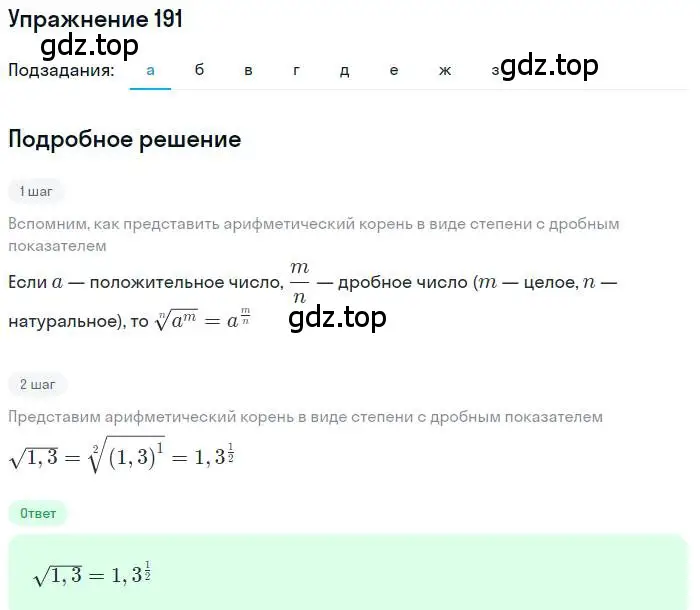 Упражнение 191
gdz.top
Подзадания: а б в г д е ж з gdz.top

Подробное решение

1 шаг

Вспомним, как представить арифметический корень в виде степени с дробным показателем

Если $a$ — положительное число, $\frac{m}{n}$ — дробное число ($m$ — целое, $n$ — натуральное), то $\sqrt[n]{a^m} = a^{\frac{m}{n}}$ gdz.top

2 шаг

Представим арифметический корень в виде степени с дробным показателем

$\sqrt{1,3} = \sqrt[2]{(1,3)^1} = 1,3^{\frac{1}{2}}$

Ответ

$\sqrt{1,3} = 1,3^{\frac{1}{2}}$